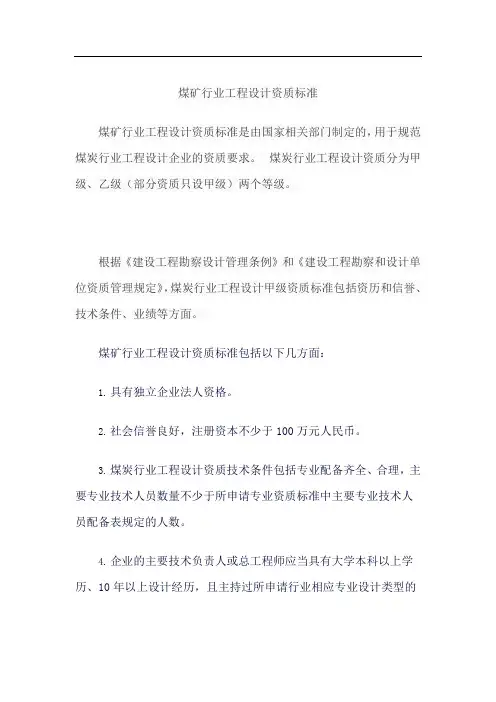 煤矿行业工程设计资质标准

煤矿行业工程设计资质标准是由国家相关部门制定的，用于规范煤炭行业工程设计企业的资质要求。 煤炭行业工程设计资质分为甲级、乙级（部分资质只设甲级）两个等级。

根据《建设工程勘察设计管理条例》和《建设工程勘察和设计单位资质管理规定》，煤炭行业工程设计甲级资质标准包括资历和信誉、技术条件、业绩等方面。

煤矿行业工程设计资质标准包括以下几方面：

1. 具有独立企业法人资格。

2. 社会信誉良好，注册资本不少于 100 万元人民币。

3. 煤炭行业工程设计资质技术条件包括专业配备齐全、合理，主要专业技术人员数量不少于所申请专业资质标准中主要专业技术人员配备表规定的人数。

4. 企业的主要技术负责人或总工程师应当具有大学本科以上学历、10 年以上设计经历，且主持过所申请行业相应专业设计类型的